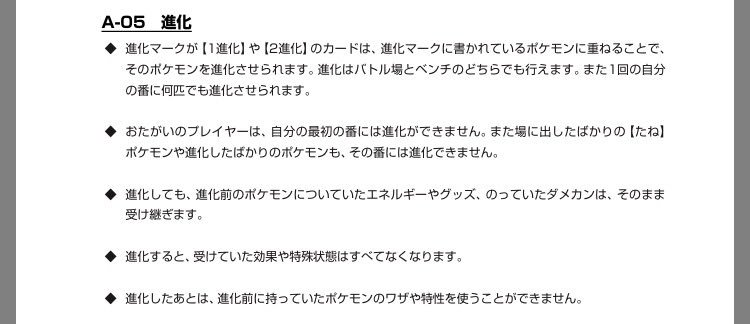 A-05　進化

◆ 進化マークが【1進化】や【2進化】のカードは、進化マークに書かれているポケモンに重ねることで、そのポケモンを進化させられます。進化はバトル場とベンチのどちらでも行えます。また1回の自分の番に何匹でも進化させられます。

◆ おたがいのプレイヤーは、自分の最初の番には進化ができません。また場に出したばかりの【たね】ポケモンや進化したばかりのポケモンも、その番には進化できません。

◆ 進化しても、進化前のポケモンについていたエネルギーやグッズ、のっていたダメカンは、そのまま受け継ぎます。

◆ 進化すると、受けていた効果や特殊状態はすべてなくなります。

◆ 進化したあとは、進化前に持っていたポケモンのワザや特性を使うことができません。